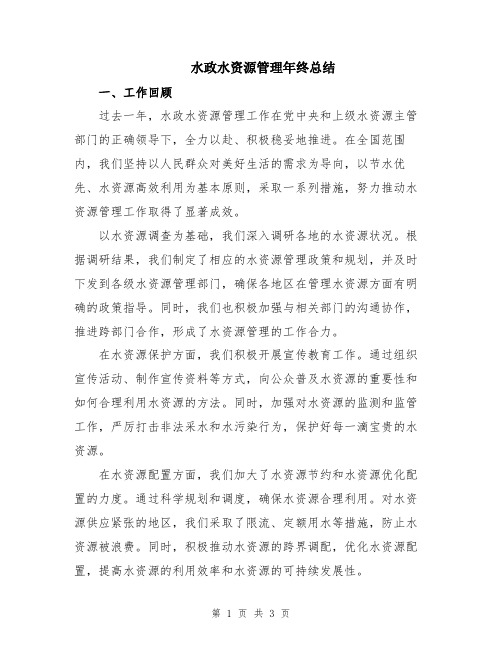 水政水资源管理年终总结

一、工作回顾

过去一年，水政水资源管理工作在党中央和上级水资源主管部门的正确领导下，全力以赴、积极稳妥地推进。在全国范围内，我们坚持以人民群众对美好生活的需求为导向，以节水优先、水资源高效利用为基本原则，采取一系列措施，努力推动水资源管理工作取得了显著成效。

以水资源调查为基础，我们深入调研各地的水资源状况。根据调研结果，我们制定了相应的水资源管理政策和规划，并及时下发到各级水资源管理部门，确保各地区在管理水资源方面有明确的政策指导。同时，我们也积极加强与相关部门的沟通协作，推进跨部门合作，形成了水资源管理的工作合力。

在水资源保护方面，我们积极开展宣传教育工作。通过组织宣传活动、制作宣传资料等方式，向公众普及水资源的重要性和如何合理利用水资源的方法。同时，加强对水资源的监测和监管工作，严厉打击非法采水和水污染行为，保护好每一滴宝贵的水资源。

在水资源配置方面，我们加大了水资源节约和水资源优化配置的力度。通过科学规划和调度，确保水资源合理利用。对水资源供应紧张的地区，我们采取了限流、定额用水等措施，防止水资源被浪费。同时，积极推动水资源的跨界调配，优化水资源配置，提高水资源的利用效率和水资源的可持续发展性。

第 1 页 共 3 页